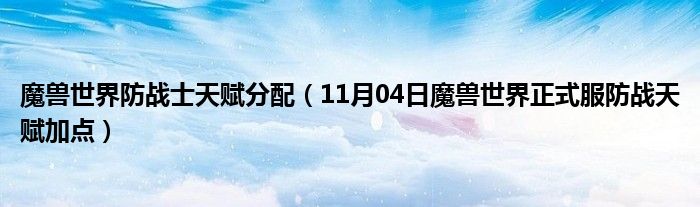 魔兽世界防战士天赋分配（11月04日魔兽世界正式服防战天赋加点）